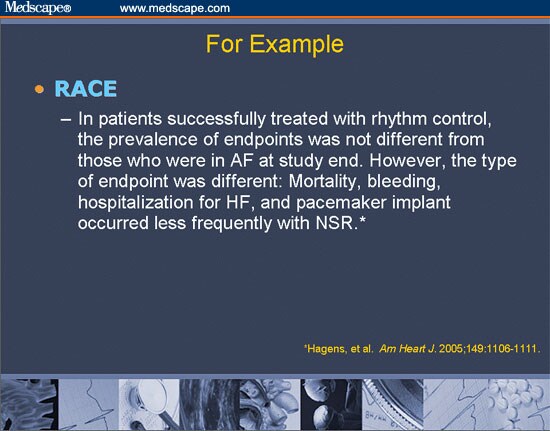 Medscape® www.medscape.com

For Example

• RACE

– In patients successfully treated with rhythm control, the prevalence of endpoints was not different from those who were in AF at study end. However, the type of endpoint was different: Mortality, bleeding, hospitalization for HF, and pacemaker implant occurred less frequently with NSR.*

*Hagens, et al. Am Heart J. 2005;149:1106-1111.